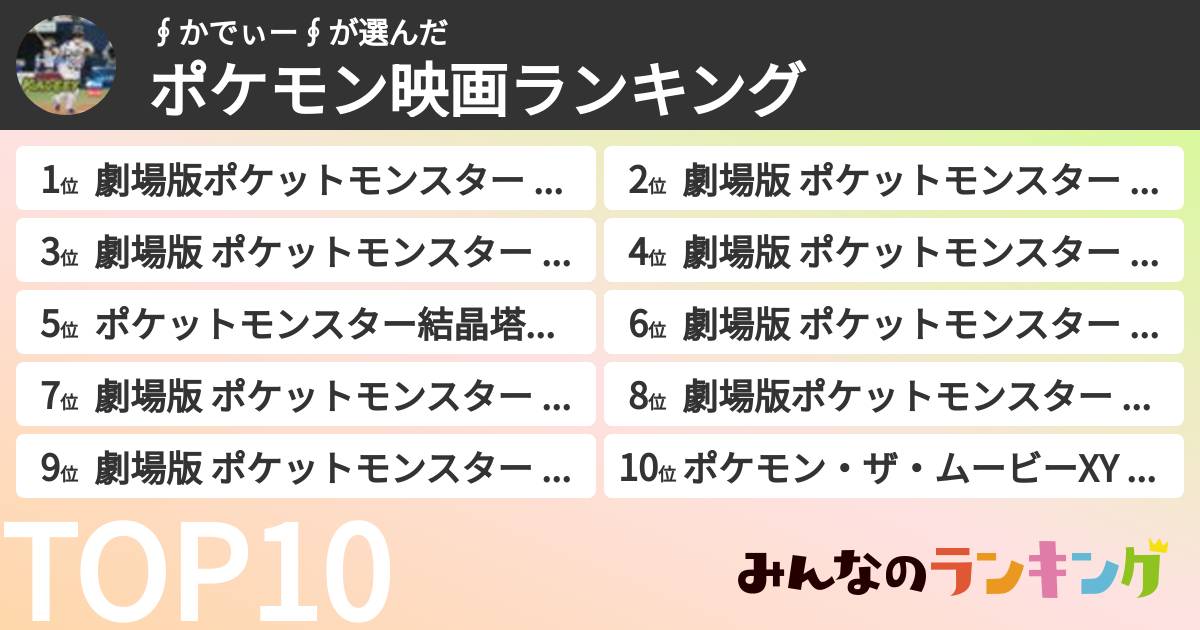 ∮かでぃー∮が選んだ
ポケモン映画ランキング

1位 劇場版ポケットモンスター ...

2位 劇場版 ポケットモンスター ...

3位 劇場版 ポケットモンスター ...

4位 劇場版 ポケットモンスター ...

5位 ポケットモンスター結晶塔...

6位 劇場版 ポケットモンスター ...

7位 劇場版 ポケットモンスター ...

8位 劇場版ポケットモンスター ...

9位 劇場版 ポケットモンスター ...

10位 ポケモン・ザ・ムービーXY ...

TOP10

みんなのランキング